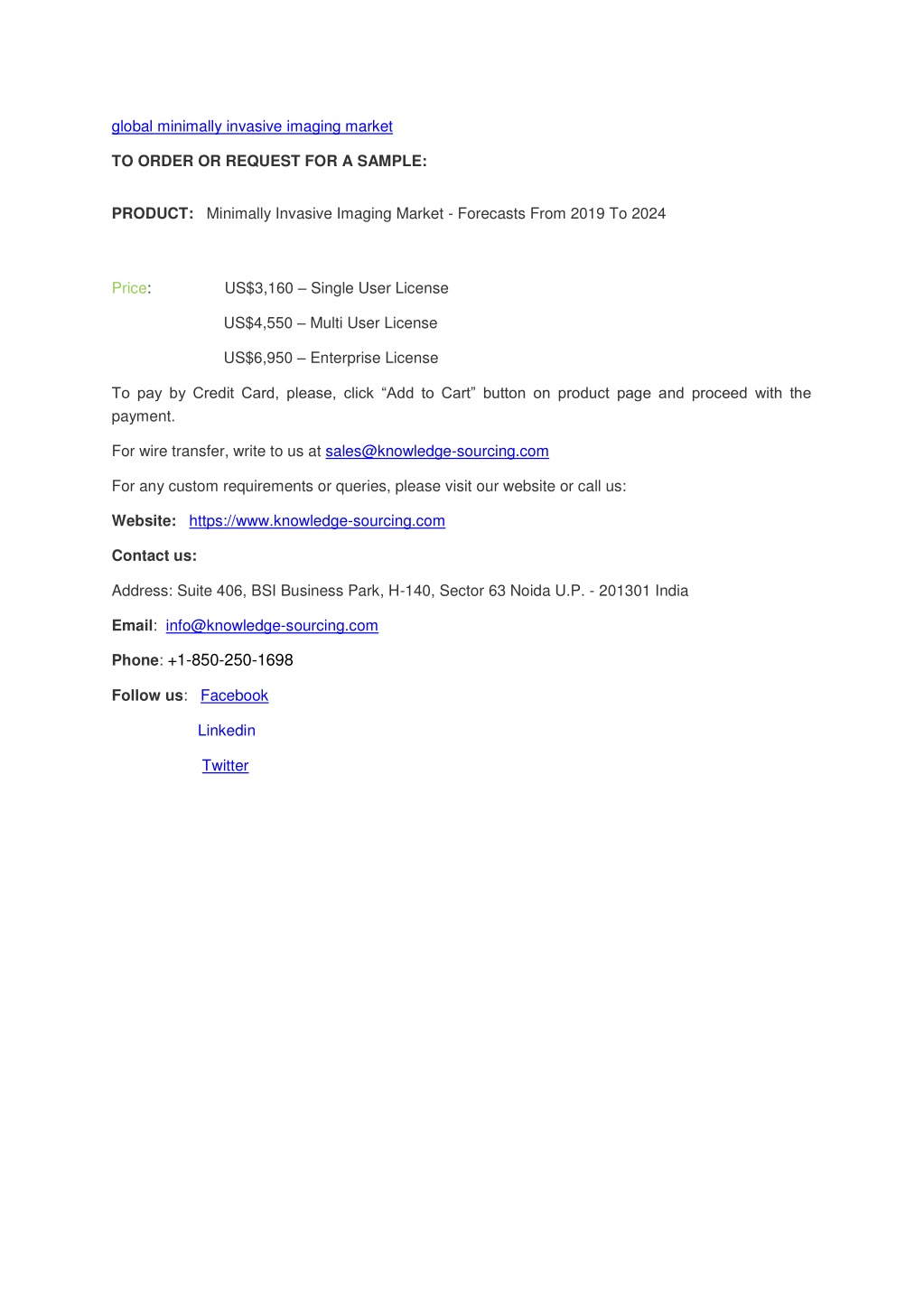 global minimally invasive imaging market

TO ORDER OR REQUEST FOR A SAMPLE:

PRODUCT: Minimally Invasive Imaging Market - Forecasts From 2019 To 2024

Price: US$3,160 – Single User License

US$4,550 – Multi User License

US$6,950 – Enterprise License

To pay by Credit Card, please, click “Add to Cart” button on product page and proceed with the payment.

For wire transfer, write to us at sales@knowledge-sourcing.com

For any custom requirements or queries, please visit our website or call us:

Website: https://www.knowledge-sourcing.com

Contact us:

Address: Suite 406, BSI Business Park, H-140, Sector 63 Noida U.P. - 201301 India

Email: info@knowledge-sourcing.com

Phone: +1-850-250-1698

Follow us: Facebook

Linkedin

Twitter